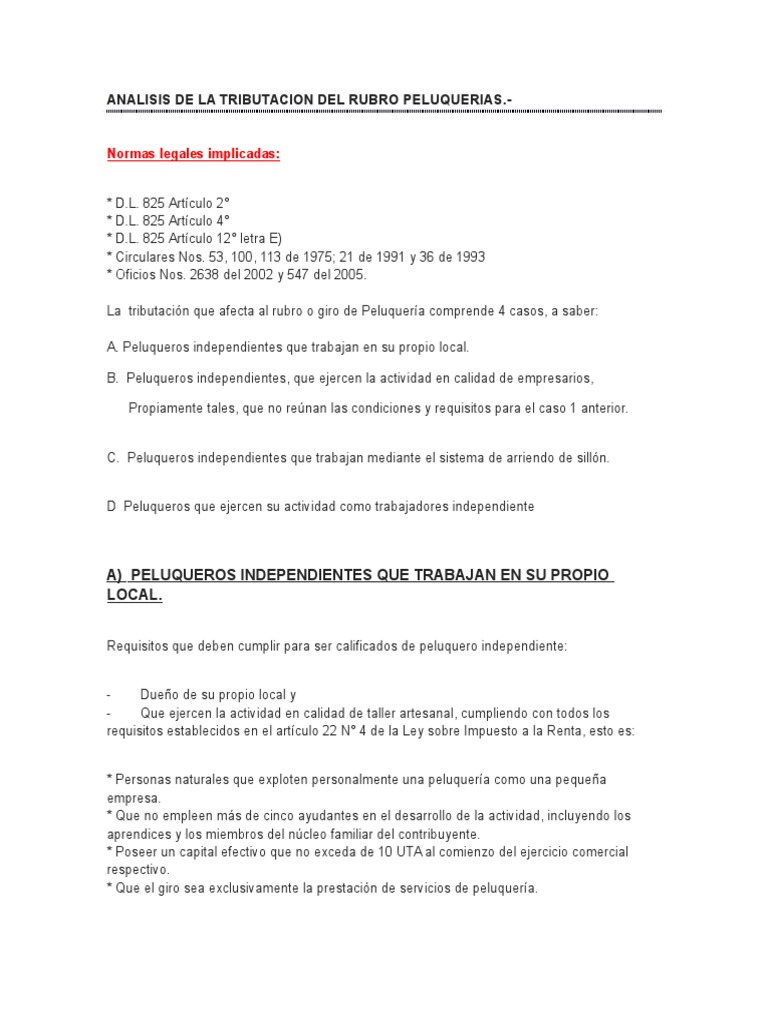 ANALISIS DE LA TRIBUTACION DEL RUBRO PELUQUERIAS.-

Normas legales implicadas:

* D.L. 825 Artículo 2°
* D.L. 825 Artículo 4°
* D.L. 825 Artículo 12° letra E)
* Circulares Nos. 53, 100, 113 de 1975; 21 de 1991 y 36 de 1993
* Oficios Nos. 2638 del 2002 y 547 del 2005.

La tributación que afecta al rubro o giro de Peluquería comprende 4 casos, a saber:

A. Peluqueros independientes que trabajan en su propio local.

B. Peluqueros independientes, que ejercen la actividad en calidad de empresarios,

Propiamente tales, que no reúnan las condiciones y requisitos para el caso 1 anterior.

C. Peluqueros independientes que trabajan mediante el sistema de arriendo de sillón.

D Peluqueros que ejercen su actividad como trabajadores independiente

A) PELUQUEROS INDEPENDIENTES QUE TRABAJAN EN SU PROPIO LOCAL.

Requisitos que deben cumplir para ser calificados de peluquero independiente:

- Dueño de su propio local y
- Que ejercen la actividad en calidad de taller artesanal, cumpliendo con todos los requisitos establecidos en el artículo 22 N° 4 de la Ley sobre Impuesto a la Renta, esto es:

* Personas naturales que exploten personalmente una peluquería como una pequeña empresa.
* Que no empleen más de cinco ayudantes en el desarrollo de la actividad, incluyendo los aprendices y los miembros del núcleo familiar del contribuyente.
* Poseer un capital efectivo que no exceda de 10 UTA al comienzo del ejercicio comercial respectivo.
* Que el giro sea exclusivamente la prestación de servicios de peluquería.